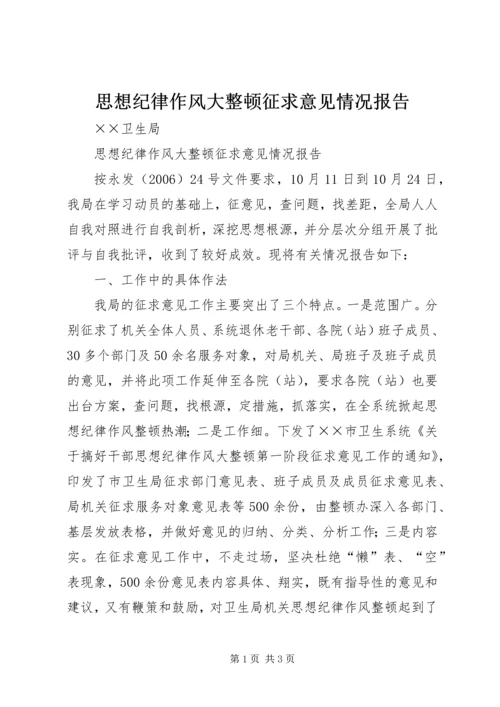 思想纪律作风大整顿征求意见情况报告

××卫生局

思想纪律作风大整顿征求意见情况报告

按永发（2006）24号文件要求，10月11日到10月24日，我局在学习动员的基础上，征意见，查问题，找差距，全局人人自我对照进行自我剖析，深挖思想根源，并分层次分组开展了批评与自我批评，收到了较好成效。现将有关情况报告如下：

一、工作中的具体作法

我局的征求意见工作主要突出了三个特点。一是范围广。分别征求了机关全体人员、系统退休老干部、各院（站）班子成员、30多个部门及50余名服务对象，对局机关、局班子及班子成员的意见，并将此项工作延伸至各院（站），要求各院（站）也要出台方案，查问题，找根源，定措施，抓落实，在全系统掀起思想纪律作风整顿热潮；二是工作细。下发了××市卫生系统《关于搞好干部思想纪律作风大整顿第一阶段征求意见工作的通知》，印发了市卫生局征求部门意见表、班子成员及成员征求意见表、局机关征求服务对象意见表等500余份，由整顿办深入各部门、基层发放表格，并做好意见的归纳、分类、分析工作；三是内容实。在征求意见工作中，不走过场，坚决杜绝“懒”表、“空”表现象，500余份意见表内容具体、翔实，既有指导性的意见和建议，又有鞭策和鼓励，对卫生局机关思想纪律作风整顿起到了

第1页 共3页